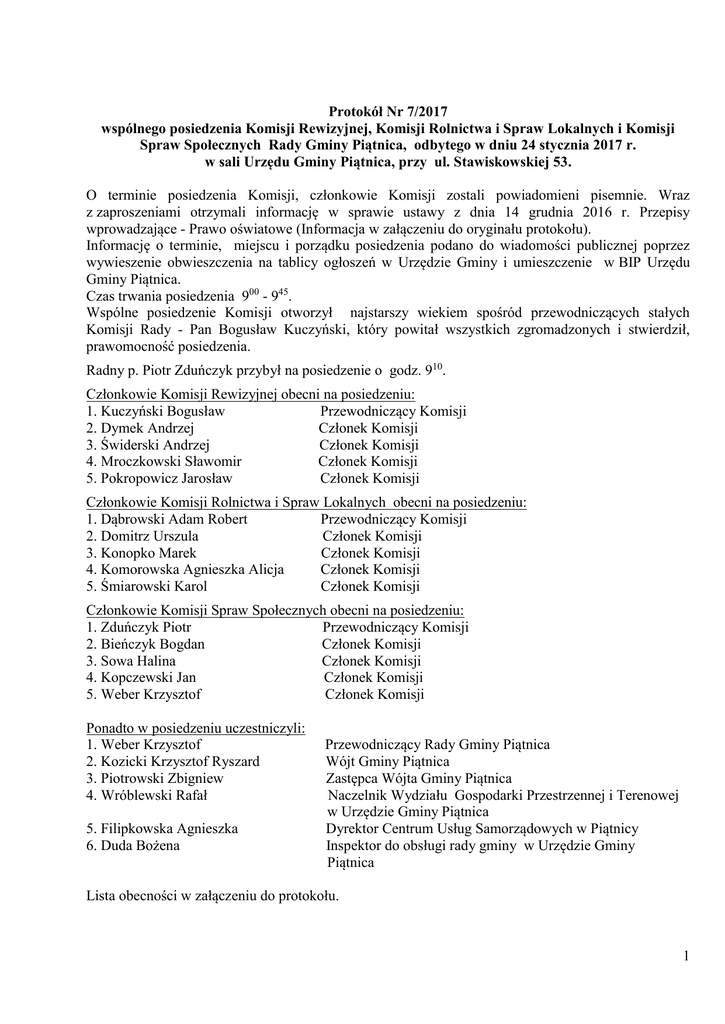 Protokół Nr 7/2017
wspólnego posiedzenia Komisji Rewizyjnej, Komisji Rolnictwa i Spraw Lokalnych i Komisji Spraw Społecznych Rady Gminy Piątnica, odbytego w dniu 24 stycznia 2017 r.
w sali Urzędu Gminy Piątnica, przy ul. Stawiskowskiej 53.

O terminie posiedzenia Komisji, członkowie Komisji zostali powiadomieni pisemnie. Wraz z zaproszeniami otrzymali informację w sprawie ustawy z dnia 14 grudnia 2016 r. Przepisy wprowadzające - Prawo oświatowe (Informacja w załączeniu do oryginału protokołu).
Informację o terminie, miejscu i porządku posiedzenia podano do wiadomości publicznej poprzez wywieszenie obwieszczenia na tablicy ogłoszeń w Urzędzie Gminy i umieszczenie w BIP Urzędu Gminy Piątnica.
Czas trwania posiedzenia $9^{00}$ - $9^{45}$.
Wspólne posiedzenie Komisji otworzył najstarszy wiekiem spośród przewodniczących stałych Komisji Rady - Pan Bogusław Kuczyński, który powitał wszystkich zgromadzonych i stwierdził, prawomocność posiedzenia.

Radny p. Piotr Zduńczyk przybył na posiedzenie o godz. $9^{10}$.

Członkowie Komisji Rewizyjnej obecni na posiedzeniu:
1. Kuczyński Bogusław Przewodniczący Komisji
2. Dymek Andrzej Członek Komisji
3. Świderski Andrzej Członek Komisji
4. Mroczkowski Sławomir Członek Komisji
5. Pokropowicz Jarosław Członek Komisji

Członkowie Komisji Rolnictwa i Spraw Lokalnych obecni na posiedzeniu:
1. Dąbrowski Adam Robert Przewodniczący Komisji
2. Domitrz Urszula Członek Komisji
3. Konopko Marek Członek Komisji
4. Komorowska Agnieszka Alicja Członek Komisji
5. Śmiarowski Karol Członek Komisji

Członkowie Komisji Spraw Społecznych obecni na posiedzeniu:
1. Zduńczyk Piotr Przewodniczący Komisji
2. Bieńczyk Bogdan Członek Komisji
3. Sowa Halina Członek Komisji
4. Kopczewski Jan Członek Komisji
5. Weber Krzysztof Członek Komisji

Ponadto w posiedzeniu uczestniczyli:
1. Weber Krzysztof Przewodniczący Rady Gminy Piątnica
2. Kozicki Krzysztof Ryszard Wójt Gminy Piątnica
3. Piotrowski Zbigniew Zastępca Wójta Gminy Piątnica
4. Wróblewski Rafał Naczelnik Wydziału Gospodarki Przestrzennej i Terenowej w Urzędzie Gminy Piątnica
5. Filipkowska Agnieszka Dyrektor Centrum Usług Samorządowych w Piątnicy
6. Duda Bożena Inspektor do obsługi rady gminy w Urzędzie Gminy Piątnica

Lista obecności w załączeniu do protokołu.

1